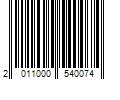 2 011000 540074